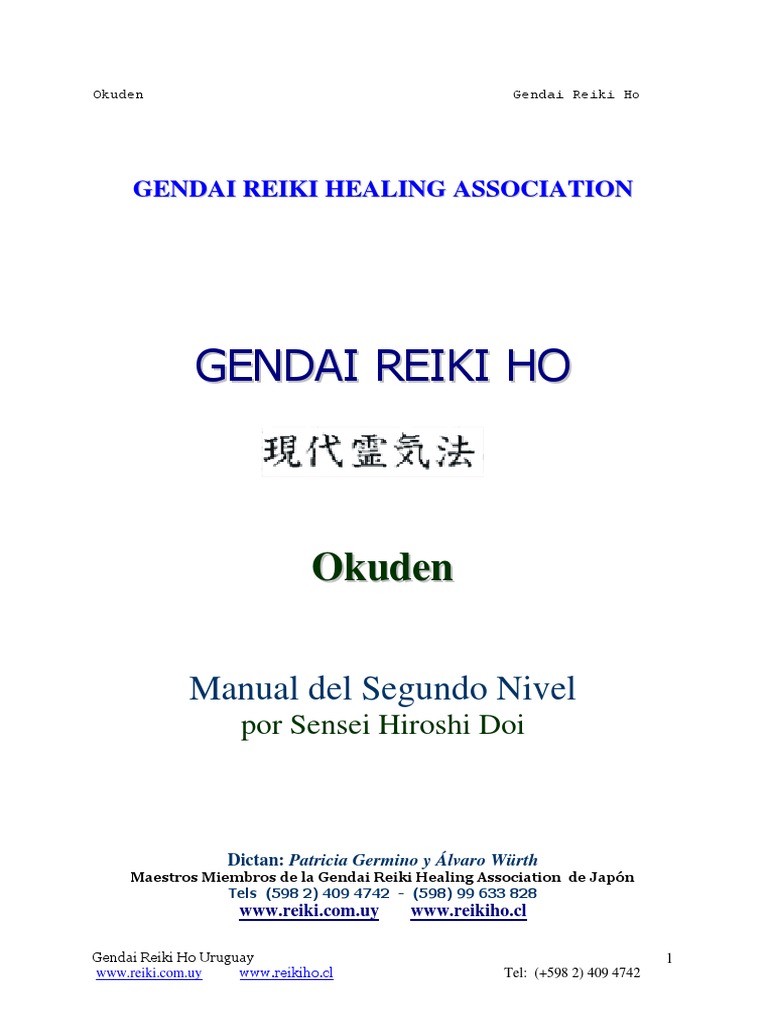 Okuden Gendai Reiki Ho

GENDAI REIKI HEALING ASSOCIATION

GENDAI REIKI HO

現代霊気法

Okuden

Manual del Segundo Nivel
por Sensei Hiroshi Doi

Dictan: Patricia Germino y Álvaro Würth
Maestros Miembros de la Gendai Reiki Healing Association de Japón
Tels (598 2) 409 4742 - (598) 99 633 828
www.reiki.com.uy www.reikiho.cl

Gendai Reiki Ho Uruguay 1
www.reiki.com.uy www.reikiho.cl Tel: (+598 2) 409 4742